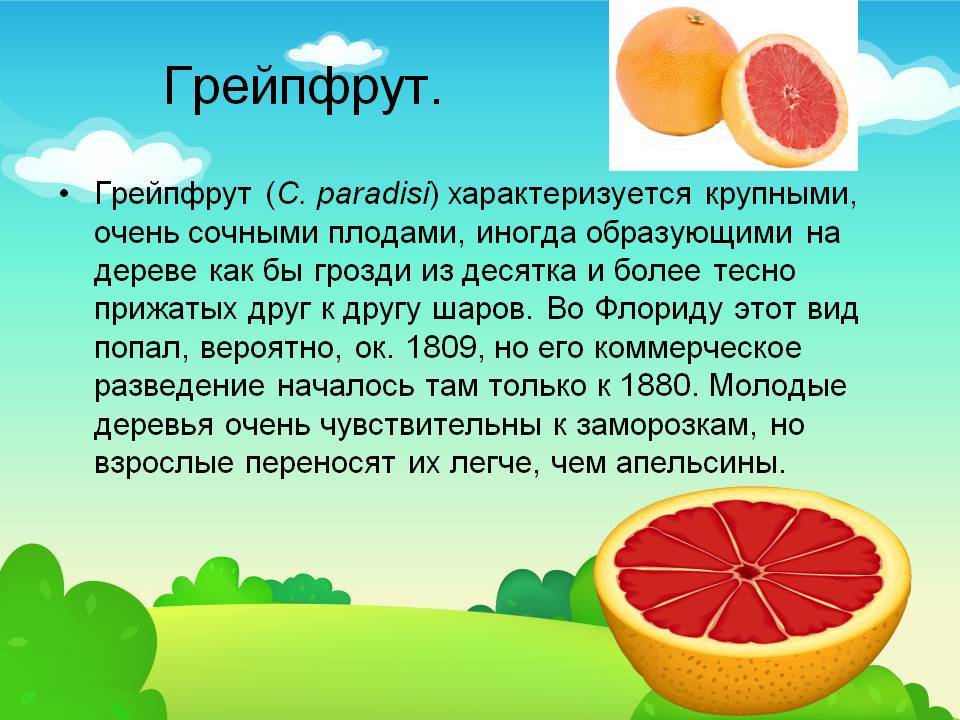 Грейпфрут.

• Грейпфрут (C. paradisi) характеризуется крупными, очень сочными плодами, иногда образующими на дереве как бы грозди из десятка и более тесно прижатых друг к другу шаров. Во Флориду этот вид попал, вероятно, ок. 1809, но его коммерческое разведение началось там только к 1880. Молодые деревья очень чувствительны к заморозкам, но взрослые переносят их легче, чем апельсины.